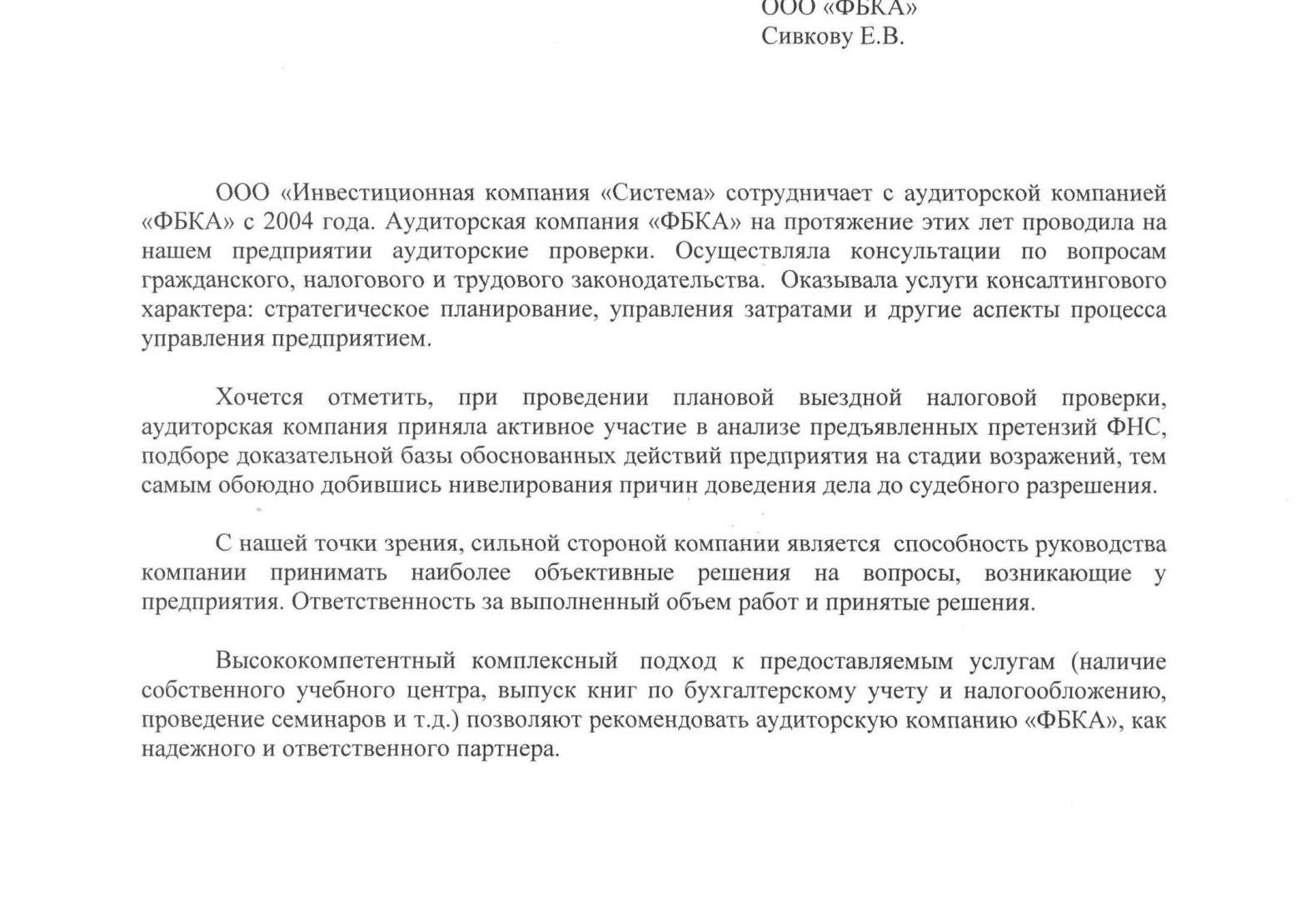 ООО «ФБКА»
Сивкову Е.В.

ООО «Инвестиционная компания «Система» сотрудничает с аудиторской компанией «ФБКА» с 2004 года. Аудиторская компания «ФБКА» на протяжение этих лет проводила на нашем предприятии аудиторские проверки. Осуществляла консультации по вопросам гражданского, налогового и трудового законодательства. Оказывала услуги консалтингового характера: стратегическое планирование, управления затратами и другие аспекты процесса управления предприятием.

Хочется отметить, при проведении плановой выездной налоговой проверки, аудиторская компания приняла активное участие в анализе предъявленных претензий ФНС, подборе доказательной базы обоснованных действий предприятия на стадии возражений, тем самым обоюдно добившись нивелирования причин доведения дела до судебного разрешения.

С нашей точки зрения, сильной стороной компании является способность руководства компании принимать наиболее объективные решения на вопросы, возникающие у предприятия. Ответственность за выполненный объем работ и принятые решения.

Высококомпетентный комплексный подход к предоставляемым услугам (наличие собственного учебного центра, выпуск книг по бухгалтерскому учету и налогообложению, проведение семинаров и т.д.) позволяют рекомендовать аудиторскую компанию «ФБКА», как надежного и ответственного партнера.